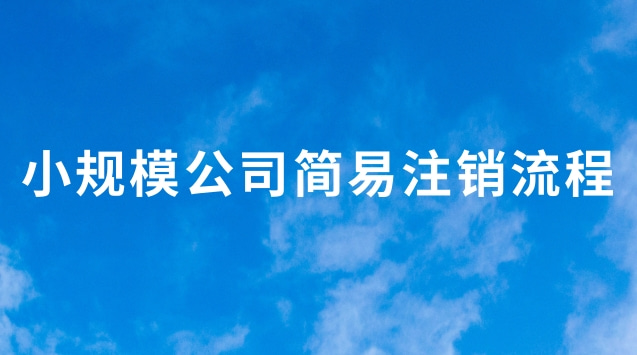 小规模公司简易注销流程